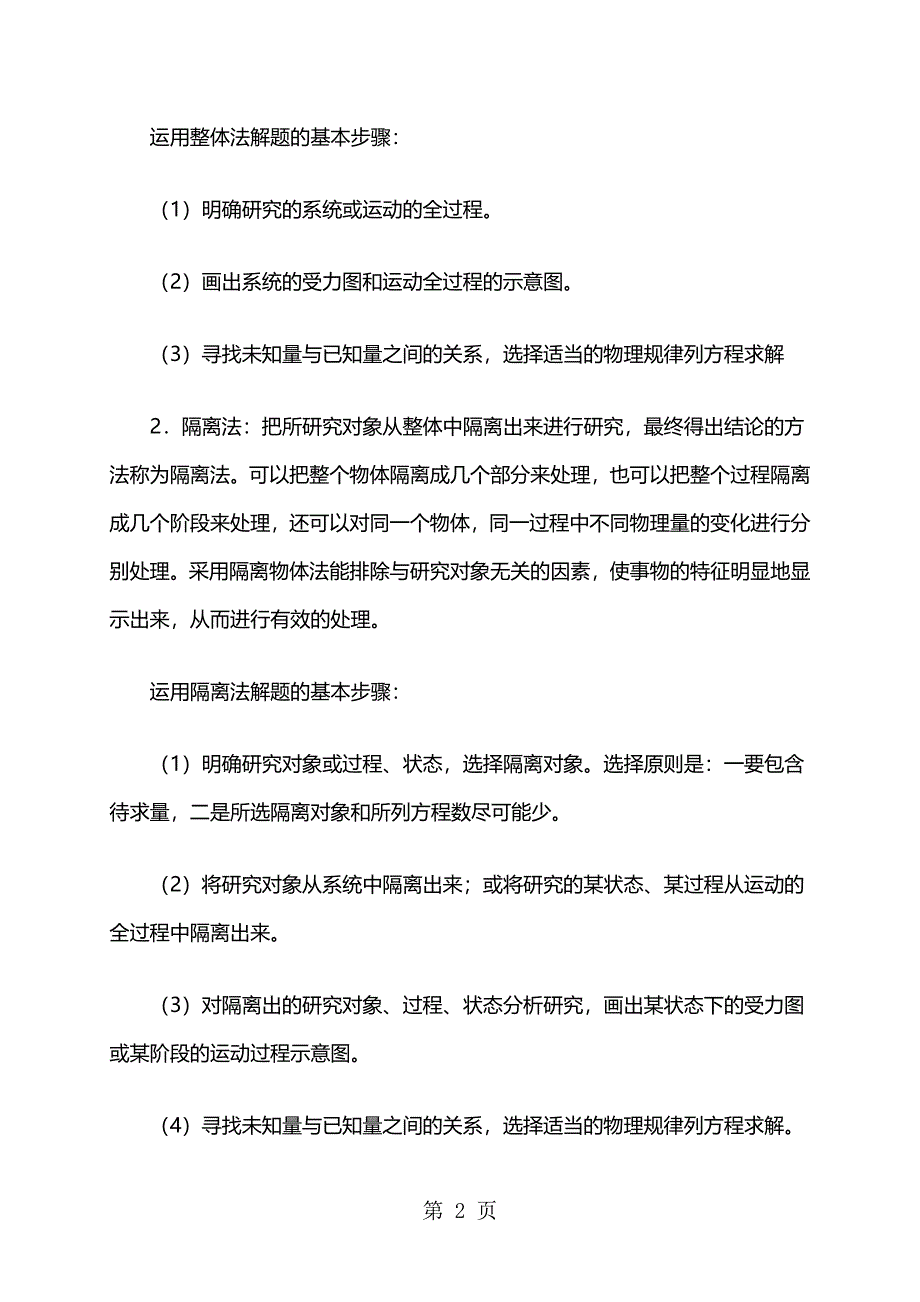 运用整体法解题的基本步骤：

（1）明确研究的系统或运动的全过程。

（2）画出系统的受力图和运动全过程的示意图。

（3）寻找未知量与已知量之间的关系，选择适当的物理规律列方程求解

2．隔离法：把所研究对象从整体中隔离出来进行研究，最终得出结论的方法称为隔离法。可以把整个物体隔离成几个部分来处理，也可以把整个过程隔离成几个阶段来处理，还可以对同一个物体，同一过程中不同物理量的变化进行分别处理。采用隔离物体法能排除与研究对象无关的因素，使事物的特征明显地显示出来，从而进行有效的处理。

运用隔离法解题的基本步骤：

（1）明确研究对象或过程、状态，选择隔离对象。选择原则是：一要包含待求量，二是所选隔离对象和所列方程数尽可能少。

（2）将研究对象从系统中隔离出来；或将研究的某状态、某过程从运动的全过程中隔离出来。

（3）对隔离出的研究对象、过程、状态分析研究，画出某状态下的受力图或某阶段的运动过程示意图。

（4）寻找未知量与已知量之间的关系，选择适当的物理规律列方程求解。

第 2 页